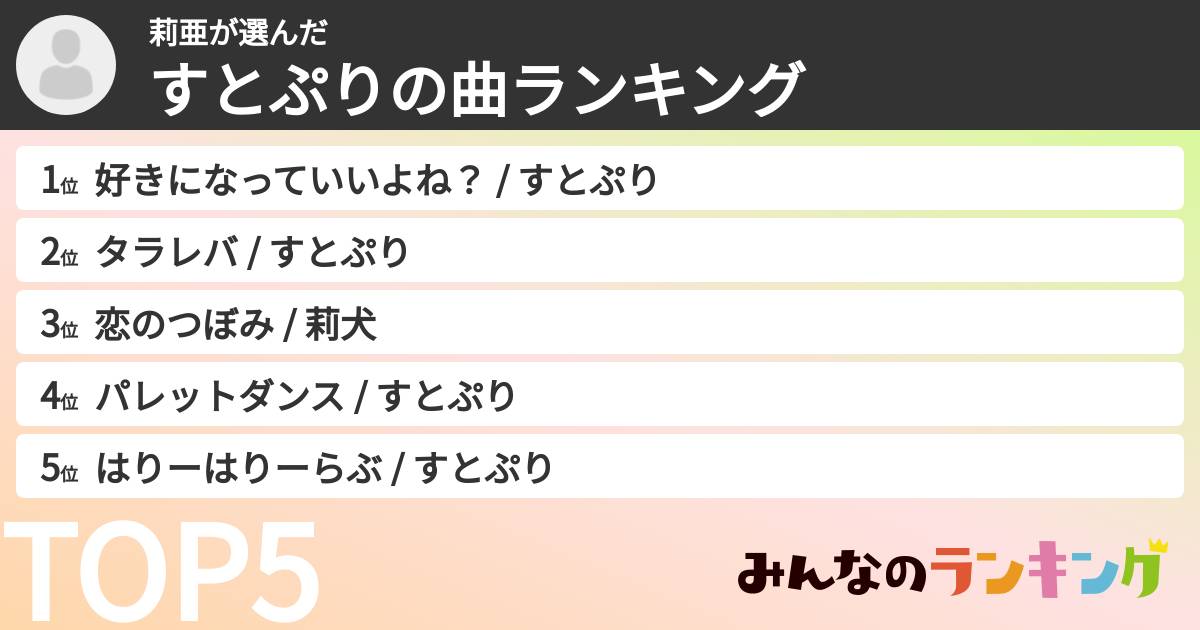 莉亜が選んだ
すとぷりの曲ランキング

1位 好きになっていいよね？ / すとぷり

2位 タラレバ / すとぷり

3位 恋のつぼみ / 莉犬

4位 パレットダンス / すとぷり

5位 はりーはりーらぶ / すとぷり

TOP5

みんなのランキング